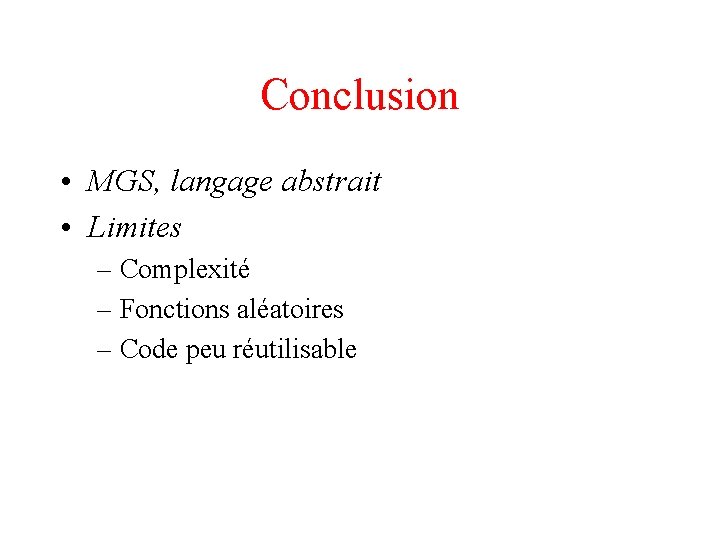 Conclusion

• MGS, langage abstrait
• Limites
– Complexité
– Fonctions aléatoires
– Code peu réutilisable